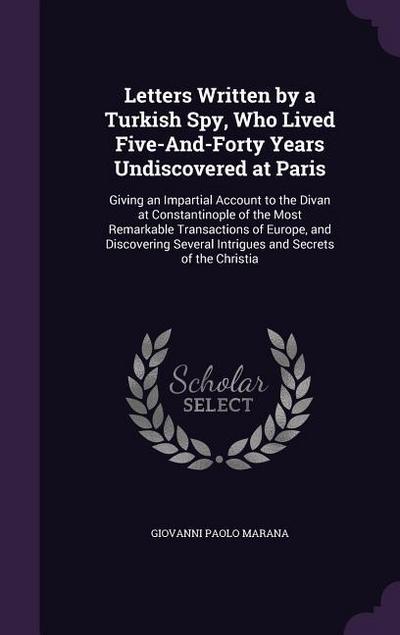 Letters Written by a Turkish Spy, Who Lived Five-And-Forty Years Undiscovered at Paris

Giving an Impartial Account to the Divan at Constantinople of the Most Remarkable Transactions of Europe, and Discovering Several Intrigues and Secrets of the Christia

Scholar
SELECT

GIOVANNI PAOLO MARANA